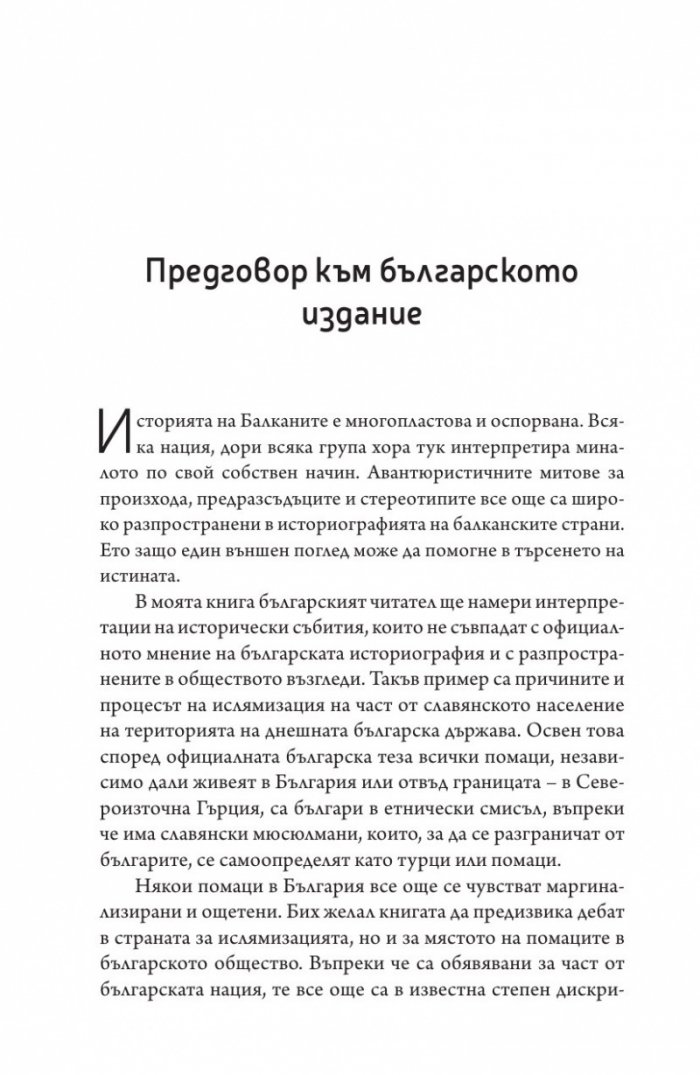 Предговор към българското издание

Историята на Балканите е многопластова и оспорвана. Всяка нация, дори всяка група хора тук интерпретира миналото по свой собствен начин. Авантюристичните митове за произхода, предразсъдъците и стереотипите все още са широко разпространени в историографията на балканските страни. Ето защо един външен поглед може да помогне в търсенето на истината.

В моята книга българският читател ще намери интерпретации на исторически събития, които не съвпадат с официалното мнение на българската историография и с разпространените в обществото възгледи. Такъв пример са причините и процесът на ислямизация на част от славянското население на територията на днешната българска държава. Освен това според официалната българска теза всички помаци, независимо дали живеят в България или отвъд границата – в Североизточна Гърция, са българи в етнически смисъл, въпреки че има славянски мюсюлмани, които, за да се разграничат от българите, се самоопределят като турци или помаци.

Някои помаци в България все още се чувстват маргинализирани и ощетени. Бих желал книгата да предизвика дебат в страната за ислямизацията, но и за мястото на помаците в българското общество. Въпреки че са обявявани за част от българската нация, те все още са в известна степен дискри-